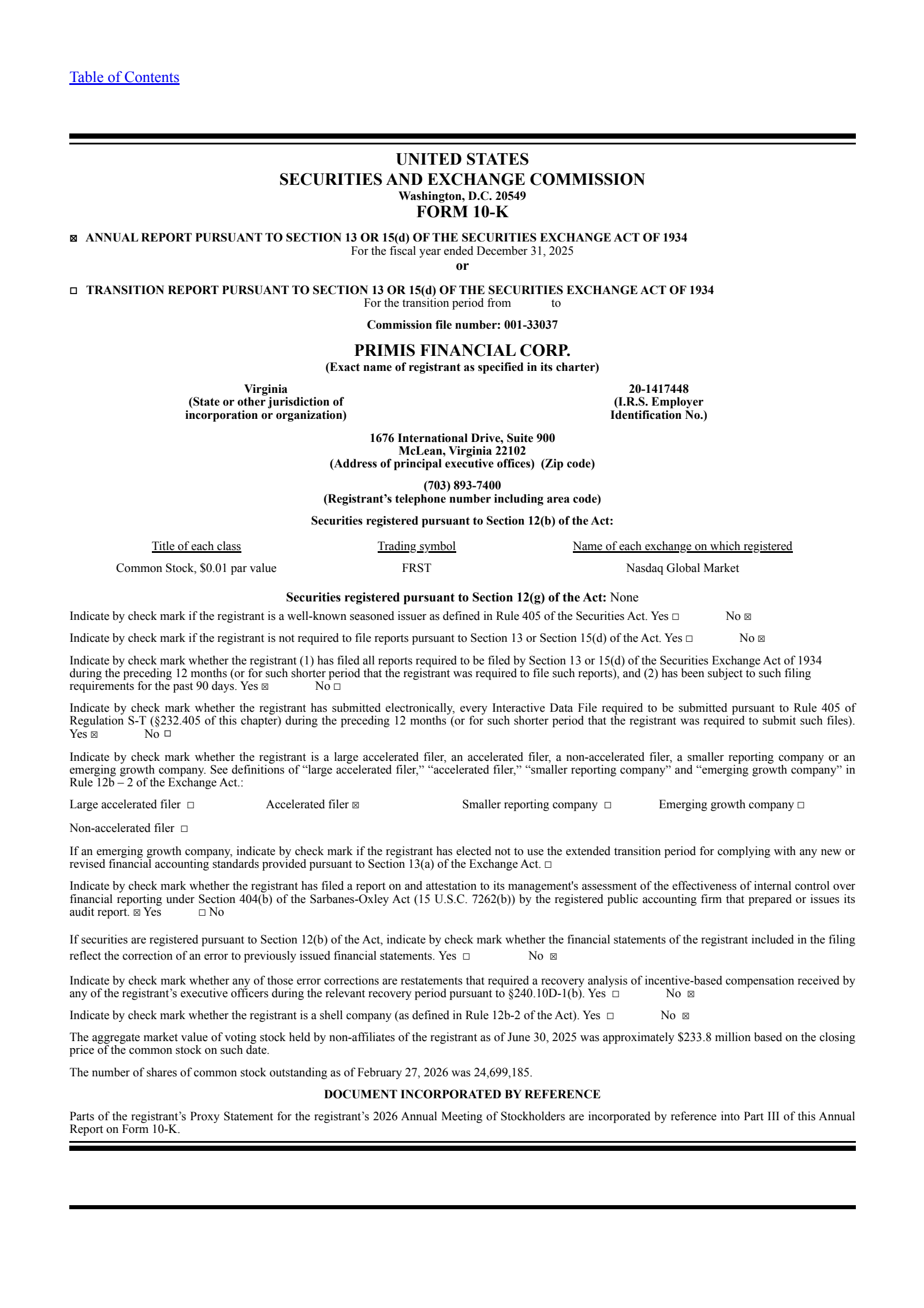 Table of Contents

UNITED STATES
SECURITIES AND EXCHANGE COMMISSION
Washington, D.C. 20549
FORM 10-K

☒ ANNUAL REPORT PURSUANT TO SECTION 13 OR 15(d) OF THE SECURITIES EXCHANGE ACT OF 1934
For the fiscal year ended December 31, 2025
or

☐ TRANSITION REPORT PURSUANT TO SECTION 13 OR 15(d) OF THE SECURITIES EXCHANGE ACT OF 1934
For the transition period from to

Commission file number: 001-33037

PRIMIS FINANCIAL CORP.
(Exact name of registrant as specified in its charter)

Virginia
(State or other jurisdiction of incorporation or organization)

20-1417448
(I.R.S. Employer Identification No.)

1676 International Drive, Suite 900
McLean, Virginia 22102
(Address of principal executive offices) (Zip code)

(703) 893-7400
(Registrant's telephone number including area code)

Securities registered pursuant to Section 12(b) of the Act:

| Title of each class | Trading symbol | Name of each exchange on which registered |
|---|---|---|
| Common Stock, $0.01 par value | FRST | Nasdaq Global Market |

Securities registered pursuant to Section 12(g) of the Act: None

Indicate by check mark if the registrant is a well-known seasoned issuer as defined in Rule 405 of the Securities Act. Yes ☐ No ☒

Indicate by check mark if the registrant is not required to file reports pursuant to Section 13 or Section 15(d) of the Act. Yes ☐ No ☒

Indicate by check mark whether the registrant (1) has filed all reports required to be filed by Section 13 or 15(d) of the Securities Exchange Act of 1934 during the preceding 12 months (or for such shorter period that the registrant was required to file such reports), and (2) has been subject to such filing requirements for the past 90 days. Yes ☒ No ☐

Indicate by check mark whether the registrant has submitted electronically, every Interactive Data File required to be submitted pursuant to Rule 405 of Regulation S-T (§232.405 of this chapter) during the preceding 12 months (or for such shorter period that the registrant was required to submit such files). Yes ☒ No ☐

Indicate by check mark whether the registrant is a large accelerated filer, an accelerated filer, a non-accelerated filer, a smaller reporting company or an emerging growth company. See definitions of "large accelerated filer," "accelerated filer," "smaller reporting company" and "emerging growth company" in Rule 12b – 2 of the Exchange Act.:

Large accelerated filer ☐ Accelerated filer ☒ Smaller reporting company ☐ Emerging growth company ☐

Non-accelerated filer ☐

If an emerging growth company, indicate by check mark if the registrant has elected not to use the extended transition period for complying with any new or revised financial accounting standards provided pursuant to Section 13(a) of the Exchange Act. ☐

Indicate by check mark whether the registrant has filed a report on and attestation to its management's assessment of the effectiveness of internal control over financial reporting under Section 404(b) of the Sarbanes-Oxley Act (15 U.S.C. 7262(b)) by the registered public accounting firm that prepared or issues its audit report. ☒ Yes ☐ No

If securities are registered pursuant to Section 12(b) of the Act, indicate by check mark whether the financial statements of the registrant included in the filing reflect the correction of an error to previously issued financial statements. Yes ☐ No ☒

Indicate by check mark whether any of those error corrections are restatements that required a recovery analysis of incentive-based compensation received by any of the registrant's executive officers during the relevant recovery period pursuant to §240.10D-1(b). Yes ☐ No ☒

Indicate by check mark whether the registrant is a shell company (as defined in Rule 12b-2 of the Act). Yes ☐ No ☒

The aggregate market value of voting stock held by non-affiliates of the registrant as of June 30, 2025 was approximately $233.8 million based on the closing price of the common stock on such date.

The number of shares of common stock outstanding as of February 27, 2026 was 24,699,185.

DOCUMENT INCORPORATED BY REFERENCE

Parts of the registrant's Proxy Statement for the registrant's 2026 Annual Meeting of Stockholders are incorporated by reference into Part III of this Annual Report on Form 10-K.